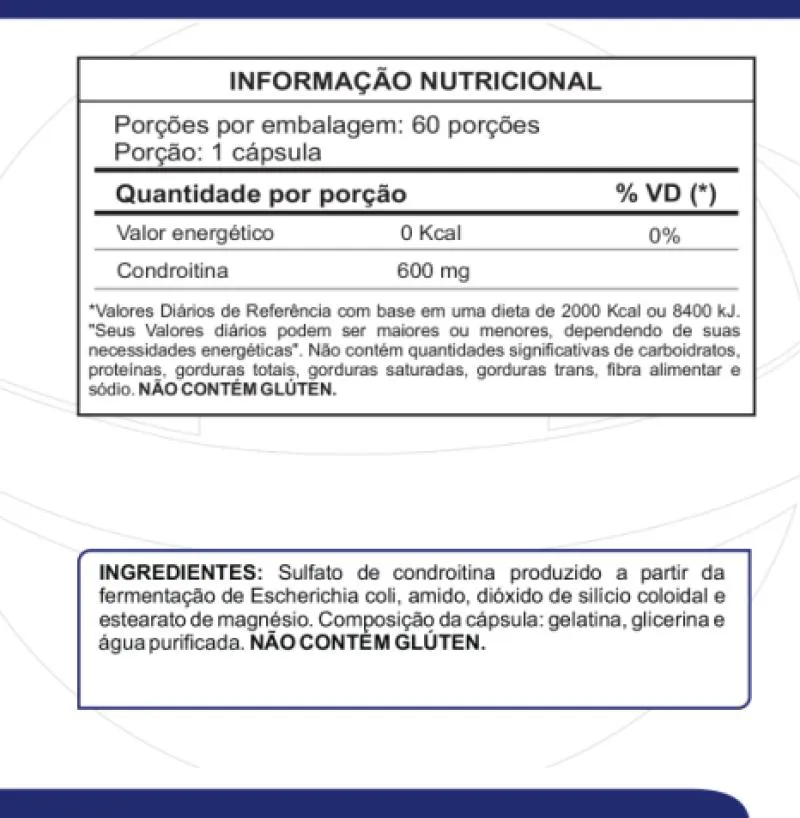 INFORMAÇÃO NUTRICIONAL

Porções por embalagem: 60 porções
Porção: 1 cápsula

| Quantidade por porção | | % VD (*) |
|---|---|---|
| Valor energético | 0 Kcal | 0% |
| Condroitina | 600 mg | |

*Valores Diários de Referência com base em uma dieta de 2000 Kcal ou 8400 kJ. "Seus Valores diários podem ser maiores ou menores, dependendo de suas necessidades energéticas". Não contém quantidades significativas de carboidratos, proteínas, gorduras totais, gorduras saturadas, gorduras trans, fibra alimentar e sódio. NÃO CONTÉM GLÚTEN.

INGREDIENTES: Sulfato de condroitina produzido a partir da fermentação de Escherichia coli, amido, dióxido de silício coloidal e estearato de magnésio. Composição da cápsula: gelatina, glicerina e água purificada. NÃO CONTÉM GLÚTEN.